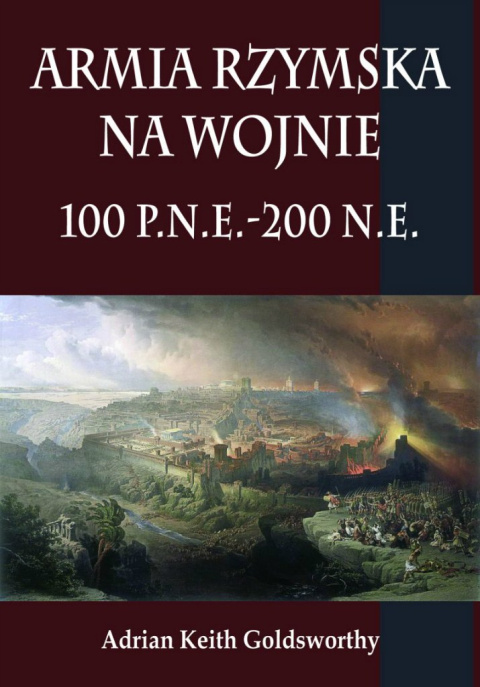 ARMIA RZYMSKA NA WOJNIE

100 P.N.E.-200 N.E.

Adrian Keith Goldsworthy